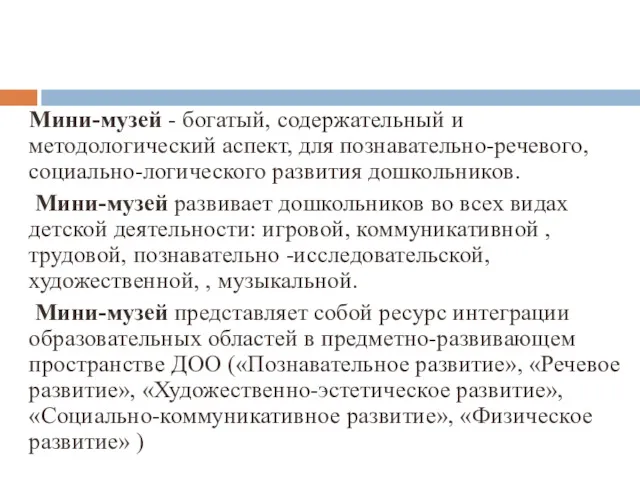 Мини-музей - богатый, содержательный и методологический аспект, для познавательно-речевого, социально-логического развития дошкольников.

Мини-музей развивает дошкольников во всех видах детской деятельности: игровой, коммуникативной , трудовой, познавательно -исследовательской, художественной, , музыкальной.

Мини-музей представляет собой ресурс интеграции образовательных областей в предметно-развивающем пространстве ДОО («Познавательное развитие», «Речевое развитие», «Художественно-эстетическое развитие», «Социально-коммуникативное развитие», «Физическое развитие» )